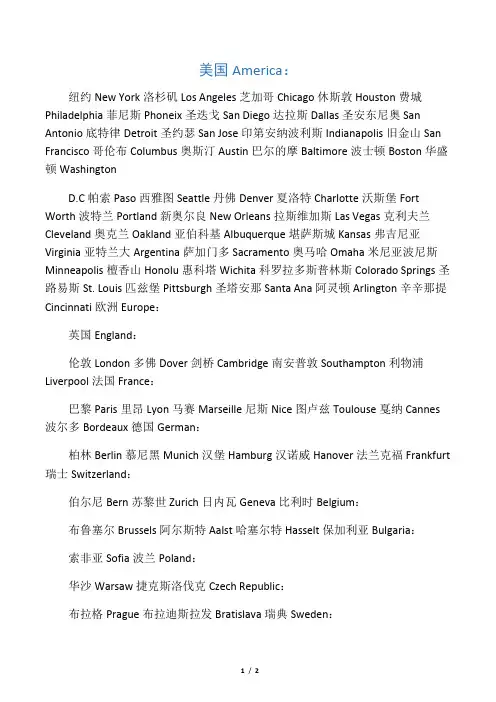 美国 America：

纽约 New York 洛杉矶 Los Angeles 芝加哥 Chicago 休斯敦 Houston 费城 Philadelphia 菲尼斯 Phoneix 圣迭戈 San Diego 达拉斯 Dallas 圣安东尼奥 San Antonio 底特律 Detroit 圣约瑟 San Jose 印第安纳波利斯 Indianapolis 旧金山 San Francisco 哥伦布 Columbus 奥斯汀 Austin 巴尔的摩 Baltimore 波士顿 Boston 华盛顿 Washington

D.C 帕索 Paso 西雅图 Seattle 丹佛 Denver 夏洛特 Charlotte 沃斯堡 Fort Worth 波特兰 Portland 新奥尔良 New Orleans 拉斯维加斯 Las Vegas 克利夫兰 Cleveland 奥克兰 Oakland 亚伯科基 Albuquerque 堪萨斯城 Kansas 弗吉尼亚 Virginia 亚特兰大 Argentina 萨加门多 Sacramento 奥马哈 Omaha 米尼亚波尼斯 Minneapolis 檀香山 Honolu 惠科塔 Wichita 科罗拉多斯普林斯 Colorado Springs 圣路易斯 St. Louis 匹兹堡 Pittsburgh 圣塔安那 Santa Ana 阿灵顿 Arlington 辛辛那提 Cincinnati 欧洲 Europe：

英国 England：

伦敦 London 多佛 Dover 剑桥 Cambridge 南安普敦 Southampton 利物浦 Liverpool 法国 France：

巴黎 Paris 里昂 Lyon 马赛 Marseille 尼斯 Nice 图卢兹 Toulouse 戛纳 Cannes 波尔多 Bordeaux 德国 German：

柏林 Berlin 慕尼黑 Munich 汉堡 Hamburg 汉诺威 Hanover 法兰克福 Frankfurt 瑞士 Switzerland：

伯尔尼 Bern 苏黎世 Zurich 日内瓦 Geneva 比利时 Belgium：

布鲁塞尔 Brussels 阿尔斯特 Aalst 哈塞尔特 Hasselt 保加利亚 Bulgaria：

索非亚 Sofia 波兰 Poland：

华沙 Warsaw 捷克斯洛伐克 Czech Republic：

布拉格 Prague 布拉迪斯拉发 Bratislava 瑞典 Sweden：

1 / 2